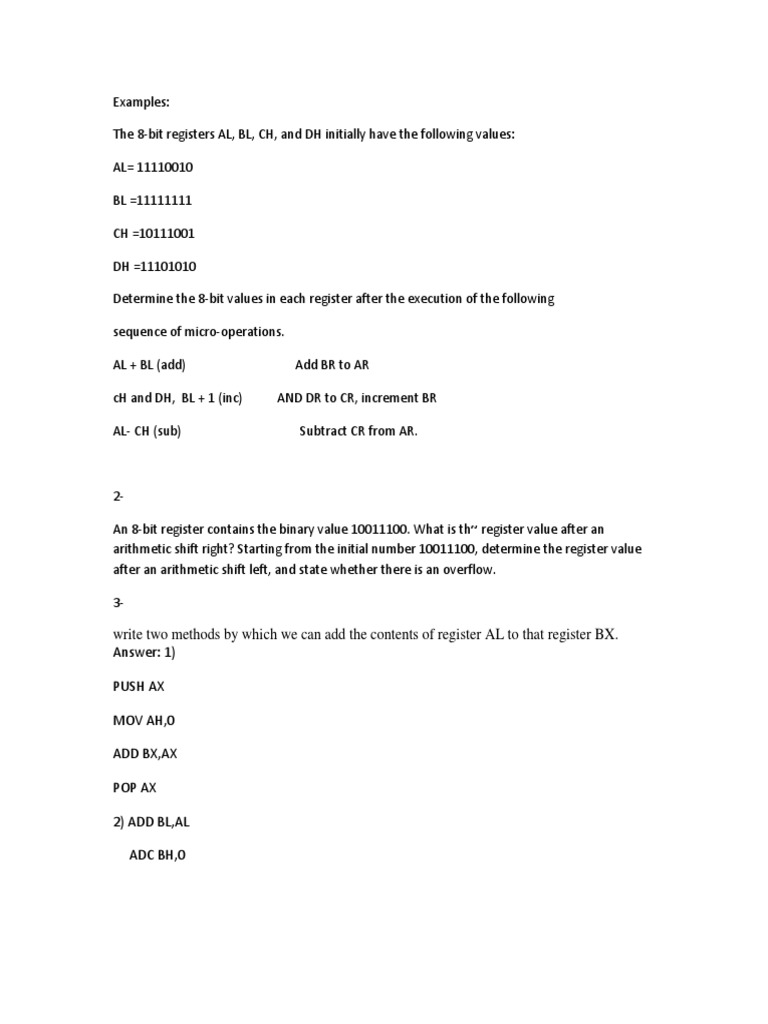 Examples:

The 8-bit registers AL, BL, CH, and DH initially have the following values:

AL= 11110010

BL =11111111

CH =10111001

DH =11101010

Determine the 8-bit values in each register after the execution of the following

sequence of micro-operations.

AL + BL (add) Add BR to AR

cH and DH, BL + 1 (inc) AND DR to CR, increment BR

AL- CH (sub) Subtract CR from AR.

2-

An 8-bit register contains the binary value 10011100. What is th" register value after an arithmetic shift right? Starting from the initial number 10011100, determine the register value after an arithmetic shift left, and state whether there is an overflow.

3-

write two methods by which we can add the contents of register AL to that register BX.
Answer: 1)

PUSH AX

MOV AH,O

ADD BX,AX

POP AX

2) ADD BL,AL

ADC BH,O